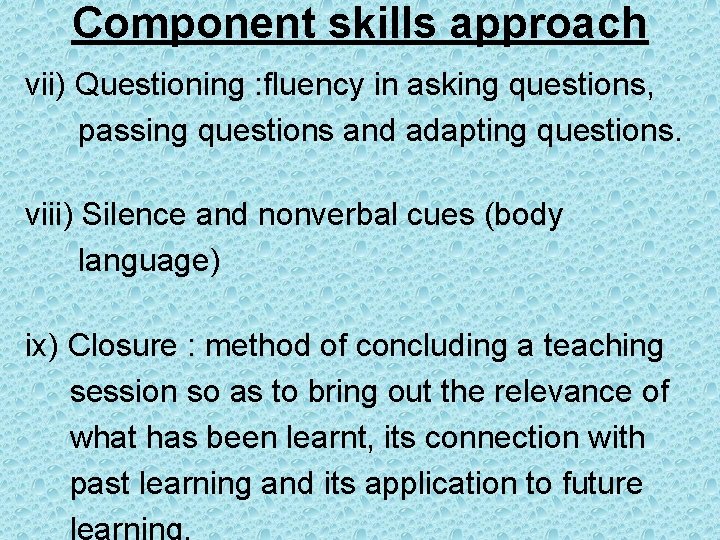 Component skills approach

vii) Questioning :fluency in asking questions, passing questions and adapting questions.

viii) Silence and nonverbal cues (body language)

ix) Closure : method of concluding a teaching session so as to bring out the relevance of what has been learnt, its connection with past learning and its application to future learning.